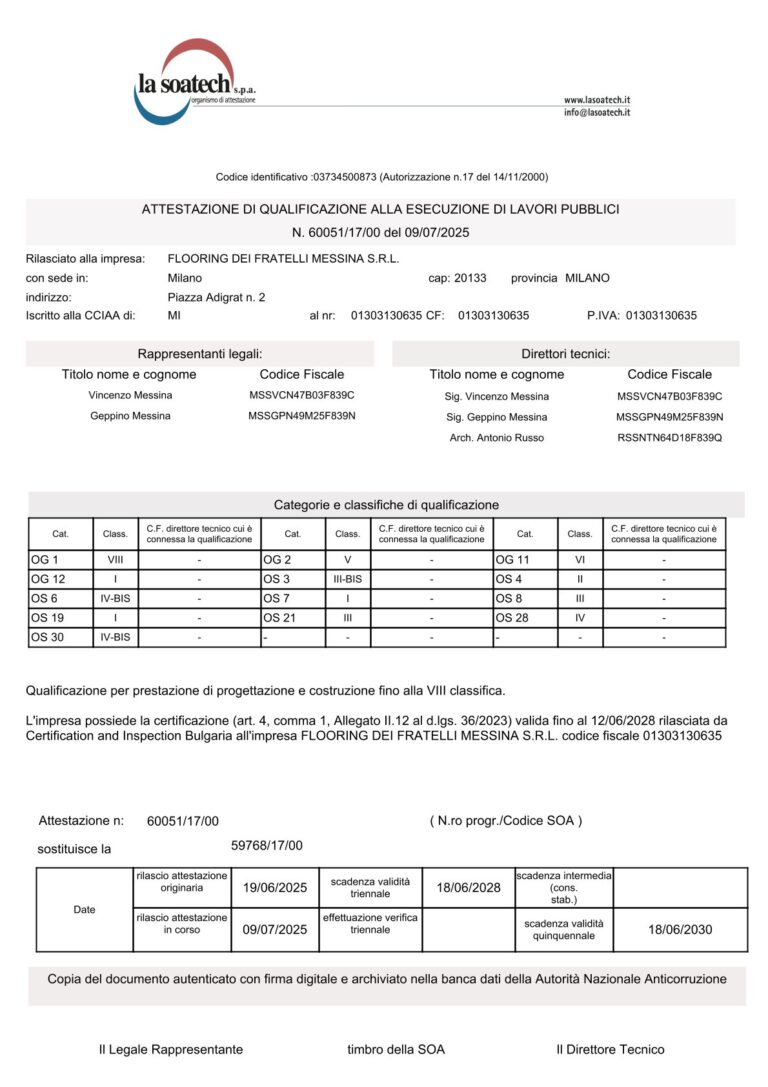 la soatech s.p.a.
organismo di attestazione

www.lasoatech.it
info@lasoatech.it

Codice identificativo :03734500873 (Autorizzazione n.17 del 14/11/2000)

ATTESTAZIONE DI QUALIFICAZIONE ALLA ESECUZIONE DI LAVORI PUBBLICI
N. 60051/17/00 del 09/07/2025

Rilasciato alla impresa: FLOORING DEI FRATELLI MESSINA S.R.L.
con sede in: Milano cap: 20133 provincia MILANO
indirizzo: Piazza Adigrat n. 2
Iscritto alla CCIAA di: MI al nr: 01303130635 CF: 01303130635 P.IVA: 01303130635

Rappresentanti legali:

| Titolo nome e cognome | Codice Fiscale |
|---|---|
| Vincenzo Messina | MSSVCN47B03F839C |
| Geppino Messina | MSSGPN49M25F839N |

Direttori tecnici:

| Titolo nome e cognome | Codice Fiscale |
|---|---|
| Sig. Vincenzo Messina | MSSVCN47B03F839C |
| Sig. Geppino Messina | MSSGPN49M25F839N |
| Arch. Antonio Russo | RSSNTN64D18F839Q |

Categorie e classifiche di qualificazione

| Cat. | Class. | C.F. direttore tecnico cui è connessa la qualificazione | Cat. | Class. | C.F. direttore tecnico cui è connessa la qualificazione | Cat. | Class. | C.F. direttore tecnico cui è connessa la qualificazione |
|---|---|---|---|---|---|---|---|---|
| OG 1 | VIII | - | OG 2 | V | - | OG 11 | VI | - |
| OG 12 | I | - | OS 3 | III-BIS | - | OS 4 | II | - |
| OS 6 | IV-BIS | - | OS 7 | I | - | OS 8 | III | - |
| OS 19 | I | - | OS 21 | III | - | OS 28 | IV | - |
| OS 30 | IV-BIS | - | - | - | - | - | - | - |

Qualificazione per prestazione di progettazione e costruzione fino alla VIII classifica.

L'impresa possiede la certificazione (art. 4, comma 1, Allegato II.12 al d.lgs. 36/2023) valida fino al 12/06/2028 rilasciata da Certification and Inspection Bulgaria all'impresa FLOORING DEI FRATELLI MESSINA S.R.L. codice fiscale 01303130635

Attestazione n: 60051/17/00 ( N.ro progr./Codice SOA )
sostituisce la 59768/17/00

| Date | rilascio attestazione originaria | 19/06/2025 | scadenza validità triennale | 18/06/2028 | scadenza intermedia (cons. stab.) | |
|---|---|---|---|---|---|---|
| | rilascio attestazione in corso | 09/07/2025 | effettuazione verifica triennale | | scadenza validità quinquennale | 18/06/2030 |

Copia del documento autenticato con firma digitale e archiviato nella banca dati della Autorità Nazionale Anticorruzione

Il Legale Rappresentante timbro della SOA Il Direttore Tecnico